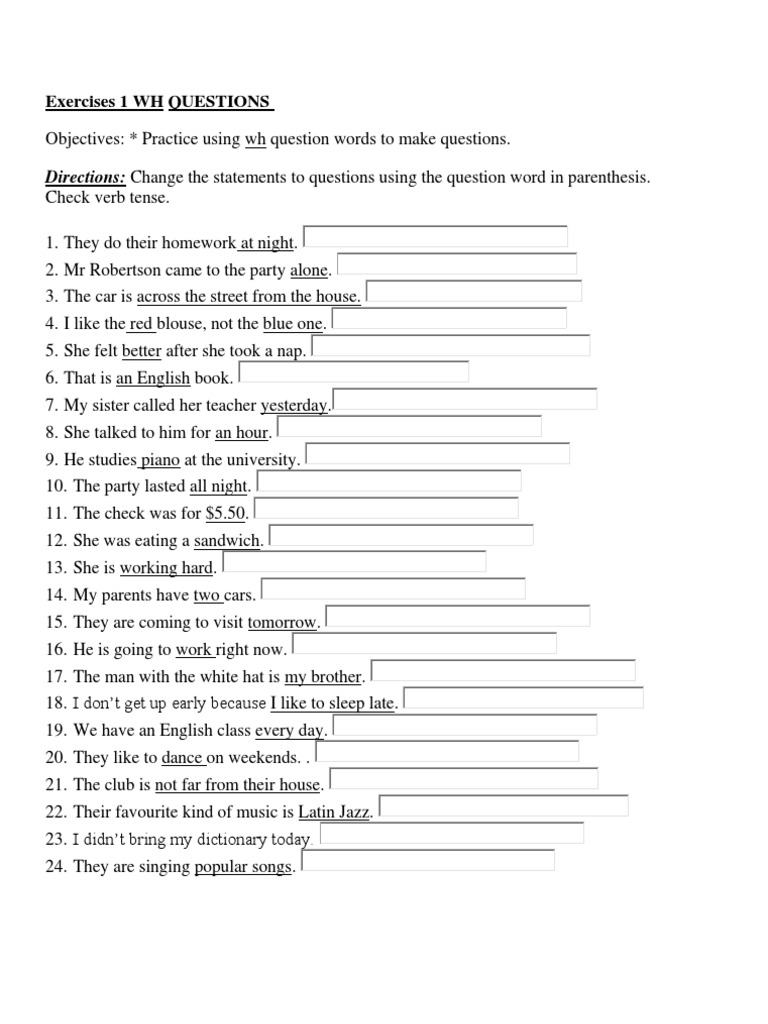 Exercises 1 WH QUESTIONS

Objectives: * Practice using wh question words to make questions.

Directions: Change the statements to questions using the question word in parenthesis. Check verb tense.

1. They do their homework at night.
2. Mr Robertson came to the party alone.
3. The car is across the street from the house.
4. I like the red blouse, not the blue one.
5. She felt better after she took a nap.
6. That is an English book.
7. My sister called her teacher yesterday.
8. She talked to him for an hour.
9. He studies piano at the university.
10. The party lasted all night.
11. The check was for $5.50.
12. She was eating a sandwich.
13. She is working hard.
14. My parents have two cars.
15. They are coming to visit tomorrow.
16. He is going to work right now.
17. The man with the white hat is my brother.
18. I don't get up early because I like to sleep late.
19. We have an English class every day.
20. They like to dance on weekends. .
21. The club is not far from their house.
22. Their favourite kind of music is Latin Jazz.
23. I didn't bring my dictionary today.
24. They are singing popular songs.